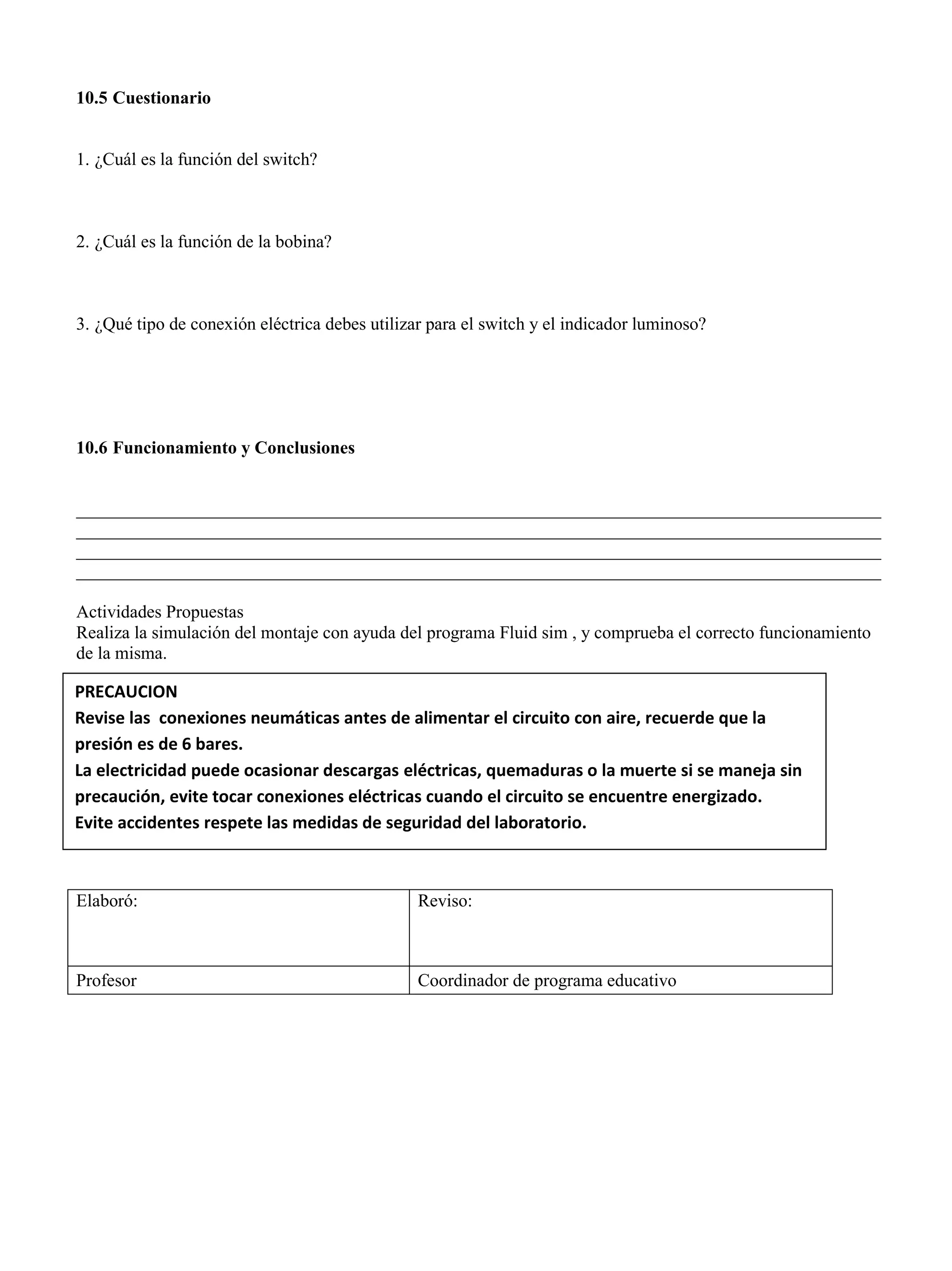 10.5 Cuestionario

1. ¿Cuál es la función del switch?

2. ¿Cuál es la función de la bobina?

3. ¿Qué tipo de conexión eléctrica debes utilizar para el switch y el indicador luminoso?

10.6 Funcionamiento y Conclusiones

Actividades Propuestas
Realiza la simulación del montaje con ayuda del programa Fluid sim , y comprueba el correcto funcionamiento de la misma.

PRECAUCION
Revise las conexiones neumáticas antes de alimentar el circuito con aire, recuerde que la presión es de 6 bares.
La electricidad puede ocasionar descargas eléctricas, quemaduras o la muerte si se maneja sin precaución, evite tocar conexiones eléctricas cuando el circuito se encuentre energizado.
Evite accidentes respete las medidas de seguridad del laboratorio.

| Elaboró: | Reviso: |
|---|---|
| Profesor | Coordinador de programa educativo |